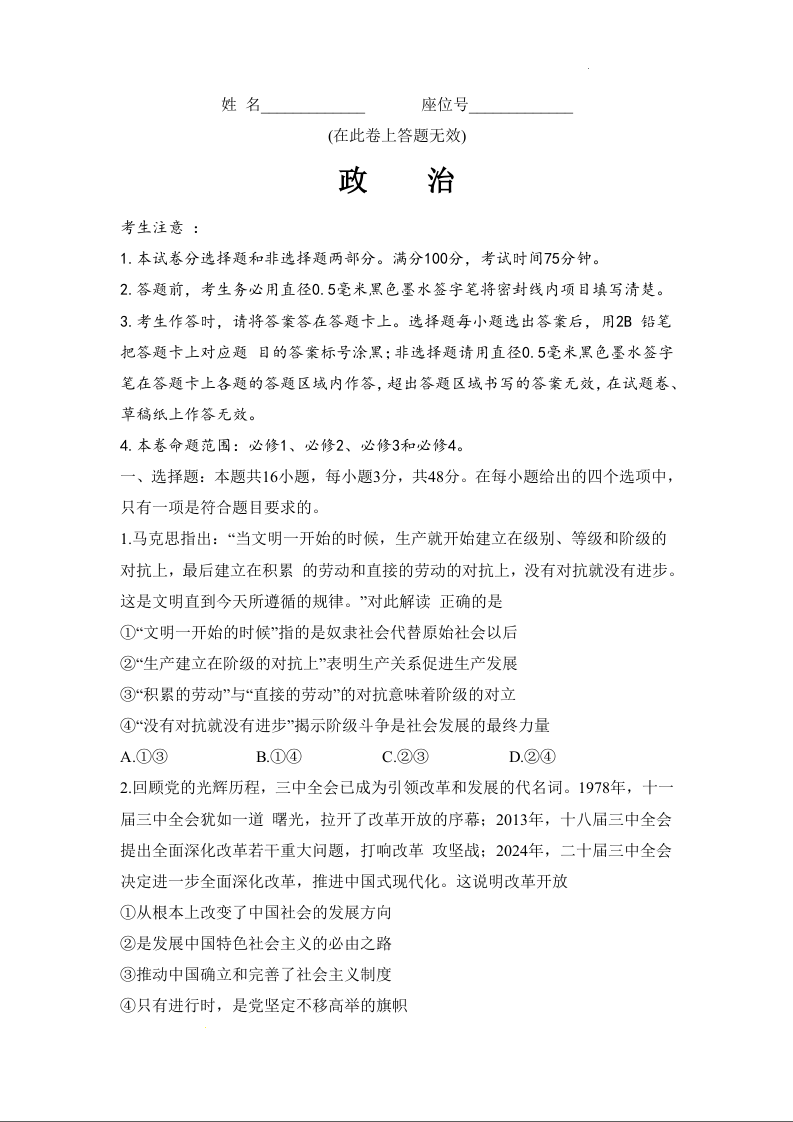 姓 名____________ 座位号____________

(在此卷上答题无效)

政 治

考生注意 ：

1. 本试卷分选择题和非选择题两部分。满分100分，考试时间75分钟。

2. 答题前，考生务必用直径0.5毫米黑色墨水签字笔将密封线内项目填写清楚。

3. 考生作答时，请将答案答在答题卡上。选择题每小题选出答案后，用2B 铅笔把答题卡上对应题 目的答案标号涂黑;非选择题请用直径0.5毫米黑色墨水签字笔在答题卡上各题的答题区域内作答，超出答题区域书写的答案无效，在试题卷、草稿纸上作答无效。

4. 本卷命题范围：必修1、必修2、必修3和必修4。

一、选择题：本题共16小题，每小题3分，共48分。在每小题给出的四个选项中，只有一项是符合题目要求的。

1.马克思指出：“当文明一开始的时候，生产就开始建立在级别、等级和阶级的对抗上，最后建立在积累 的劳动和直接的劳动的对抗上，没有对抗就没有进步。这是文明直到今天所遵循的规律。”对此解读 正确的是

①“文明一开始的时候”指的是奴隶社会代替原始社会以后

②“生产建立在阶级的对抗上”表明生产关系促进生产发展

③“积累的劳动”与“直接的劳动”的对抗意味着阶级的对立

④“没有对抗就没有进步”揭示阶级斗争是社会发展的最终力量

A.①③ B.①④ C.②③ D.②④

2.回顾党的光辉历程，三中全会已成为引领改革和发展的代名词。1978年，十一届三中全会犹如一道 曙光，拉开了改革开放的序幕；2013年，十八届三中全会提出全面深化改革若干重大问题，打响改革 攻坚战；2024年，二十届三中全会决定进一步全面深化改革，推进中国式现代化。这说明改革开放

①从根本上改变了中国社会的发展方向

②是发展中国特色社会主义的必由之路

③推动中国确立和完善了社会主义制度

④只有进行时，是党坚定不移高举的旗帜